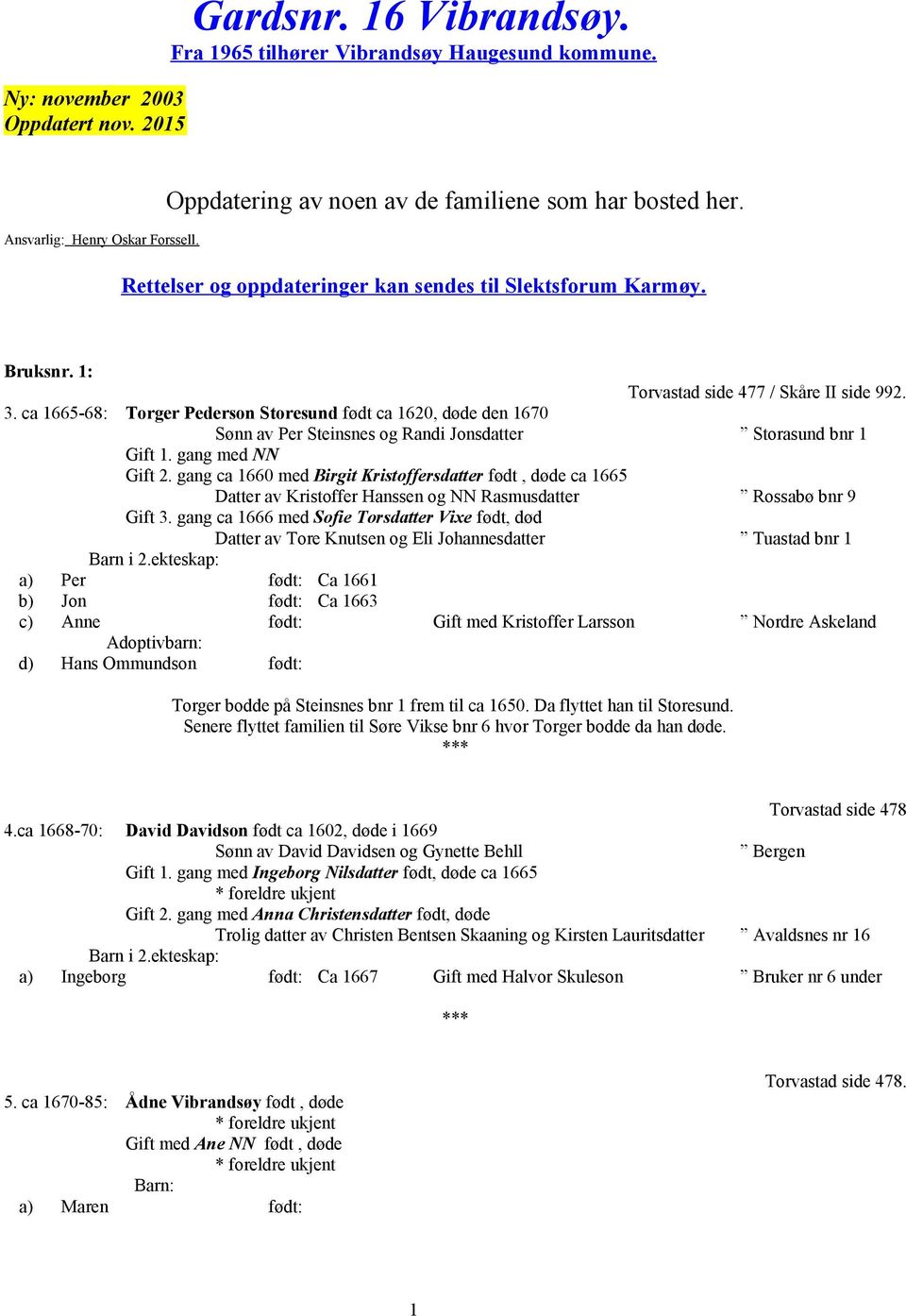 Gardsnr. 16 Vibrandsøy.
Fra 1965 tilhører Vibrandsøy Haugesund kommune.

Ny: november 2003
Oppdatert nov. 2015

Oppdatering av noen av de familiene som har bosted her.

Ansvarlig: Henry Oskar Forssell.

Rettelser og oppdateringer kan sendes til Slektsforum Karmøy.

Bruksnr. 1:

Torvastad side 477 / Skåre II side 992.

3. ca 1665-68: Torger Pederson Storesund født ca 1620, døde den 1670
Sønn av Per Steinsnes og Randi Jonsdatter ” Storasund bnr 1
Gift 1. gang med NN
Gift 2. gang ca 1660 med Birgit Kristoffersdatter født , døde ca 1665
Datter av Kristoffer Hanssen og NN Rasmusdatter ” Rossabø bnr 9
Gift 3. gang ca 1666 med Sofie Torsdatter Vixe født, død
Datter av Tore Knutsen og Eli Johannesdatter ” Tuastad bnr 1
Barn i 2.ekteskap:
a) Per født: Ca 1661
b) Jon født: Ca 1663
c) Anne født: Gift med Kristoffer Larsson ” Nordre Askeland
Adoptivbarn:
d) Hans Ommundson født:

Torger bodde på Steinsnes bnr 1 frem til ca 1650. Da flyttet han til Storesund.
Senere flyttet familien til Søre Vikse bnr 6 hvor Torger bodde da han døde.
***

Torvastad side 478

4.ca 1668-70: David Davidson født ca 1602, døde i 1669
Sønn av David Davidsen og Gynette Behll ” Bergen
Gift 1. gang med Ingeborg Nilsdatter født, døde ca 1665
* foreldre ukjent
Gift 2. gang med Anna Christensdatter født, døde
Trolig datter av Christen Bentsen Skaaning og Kirsten Lauritsdatter ” Avaldsnes nr 16
Barn i 2.ekteskap:
a) Ingeborg født: Ca 1667 Gift med Halvor Skuleson ” Bruker nr 6 under

***

Torvastad side 478.

5. ca 1670-85: Ådne Vibrandsøy født , døde
* foreldre ukjent
Gift med Ane NN født , døde
* foreldre ukjent
Barn:
a) Maren født:

1